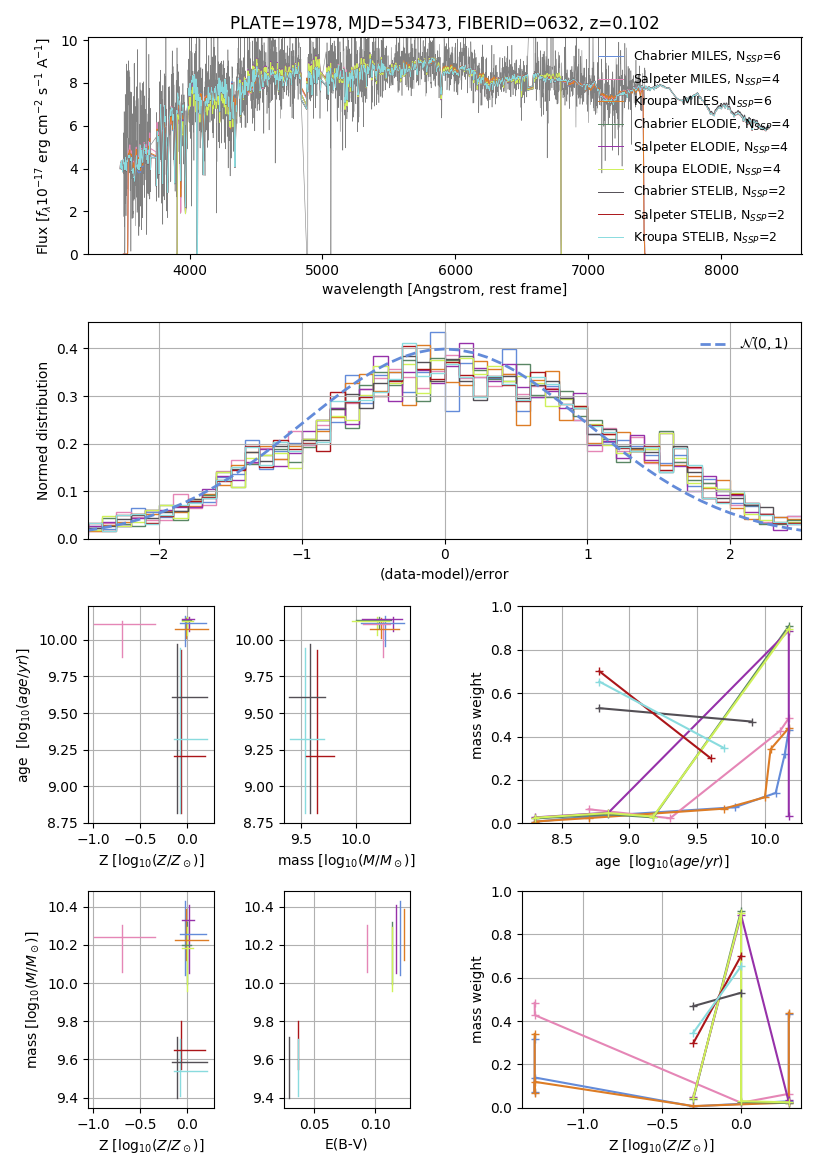 PLATE=1978, MJD=53473, FIBERID=0632, z=0.102

Flux [$f_\lambda 10^{-17}$ erg cm$^{-2}$ s$^{-1}$ A$^{-1}$]

10
8
6
4
2
0

4000 5000 6000 7000 8000

wavelength [Angstrom, rest frame]

Chabrier MILES, $N_{SSP}$=6
Salpeter MILES, $N_{SSP}$=4
Kroupa MILES, $N_{SSP}$=6
Chabrier ELODIE, $N_{SSP}$=4
Salpeter ELODIE, $N_{SSP}$=4
Kroupa ELODIE, $N_{SSP}$=4
Chabrier STELIB, $N_{SSP}$=2
Salpeter STELIB, $N_{SSP}$=2
Kroupa STELIB, $N_{SSP}$=2

Normed distribution

0.4
0.3
0.2
0.1
0.0

−2 −1 0 1 2

(data-model)/error

$\mathcal{N}(0,1)$

age [$\log_{10}(age/yr)$]

10.00
9.75
9.50
9.25
9.00
8.75

−1.0 −0.5 0.0

Z [$\log_{10}(Z/Z_\odot)$]

10.00
9.75
9.50
9.25
9.00
8.75

9.5 10.0

mass [$\log_{10}(M/M_\odot)$]

mass weight

1.0
0.8
0.6
0.4
0.2
0.0

8.5 9.0 9.5 10.0

age [$\log_{10}(age/yr)$]

mass [$\log_{10}(M/M_\odot)$]

10.4
10.2
10.0
9.8
9.6
9.4

−1.0 −0.5 0.0

Z [$\log_{10}(Z/Z_\odot)$]

10.4
10.2
10.0
9.8
9.6
9.4

0.05 0.10

E(B-V)

mass weight

1.0
0.8
0.6
0.4
0.2
0.0

−1.0 −0.5 0.0

Z [$\log_{10}(Z/Z_\odot)$]